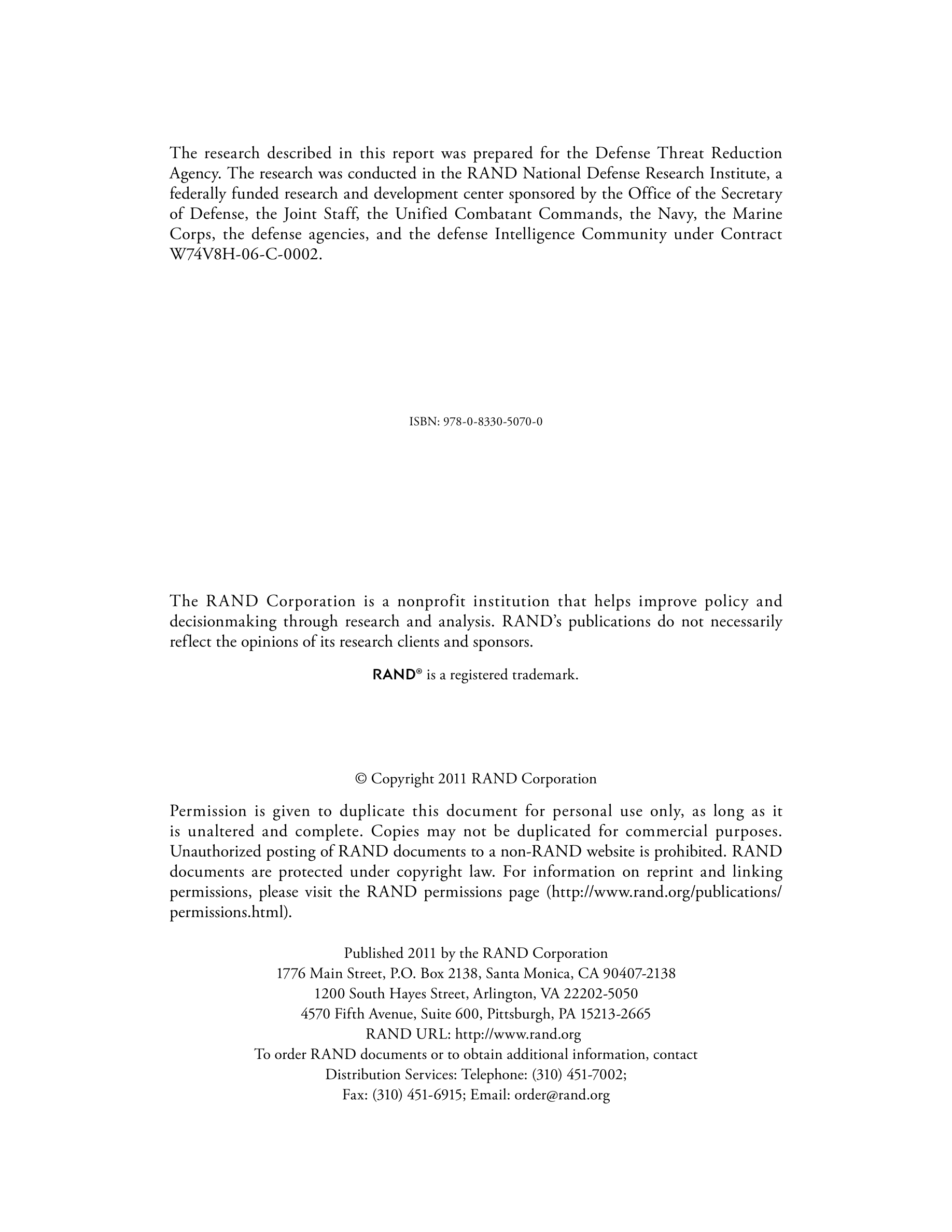 The research described in this report was prepared for the Defense Threat Reduction Agency. The research was conducted in the RAND National Defense Research Institute, a federally funded research and development center sponsored by the Office of the Secretary of Defense, the Joint Staff, the Unified Combatant Commands, the Navy, the Marine Corps, the defense agencies, and the defense Intelligence Community under Contract W74V8H-06-C-0002.

ISBN: 978-0-8330-5070-0

The RAND Corporation is a nonprofit institution that helps improve policy and decisionmaking through research and analysis. RAND's publications do not necessarily reflect the opinions of its research clients and sponsors.

RAND® is a registered trademark.

© Copyright 2011 RAND Corporation

Permission is given to duplicate this document for personal use only, as long as it is unaltered and complete. Copies may not be duplicated for commercial purposes. Unauthorized posting of RAND documents to a non-RAND website is prohibited. RAND documents are protected under copyright law. For information on reprint and linking permissions, please visit the RAND permissions page (http://www.rand.org/publications/permissions.html).

Published 2011 by the RAND Corporation
1776 Main Street, P.O. Box 2138, Santa Monica, CA 90407-2138
1200 South Hayes Street, Arlington, VA 22202-5050
4570 Fifth Avenue, Suite 600, Pittsburgh, PA 15213-2665
RAND URL: http://www.rand.org
To order RAND documents or to obtain additional information, contact
Distribution Services: Telephone: (310) 451-7002;
Fax: (310) 451-6915; Email: order@rand.org